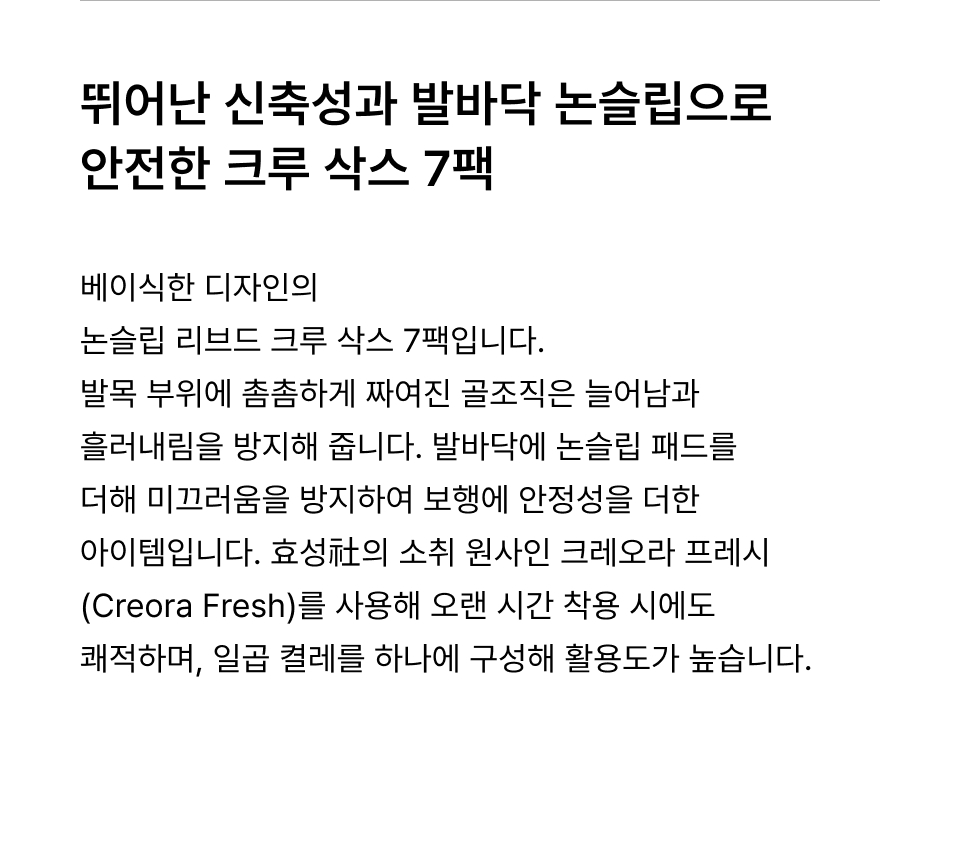 뛰어난 신축성과 발바닥 논슬립으로
안전한 크루 삭스 7팩

베이식한 디자인의 논슬립 리브드 크루 삭스 7팩입니다. 발목 부위에 촘촘하게 짜여진 골조직은 늘어남과 흘러내림을 방지해 줍니다. 발바닥에 논슬립 패드를 더해 미끄러움을 방지하여 보행에 안정성을 더한 아이템입니다. 효성社의 소취 원사인 크레오라 프레시 (Creora Fresh)를 사용해 오랜 시간 착용 시에도 쾌적하며, 일곱 켤레를 하나에 구성해 활용도가 높습니다.